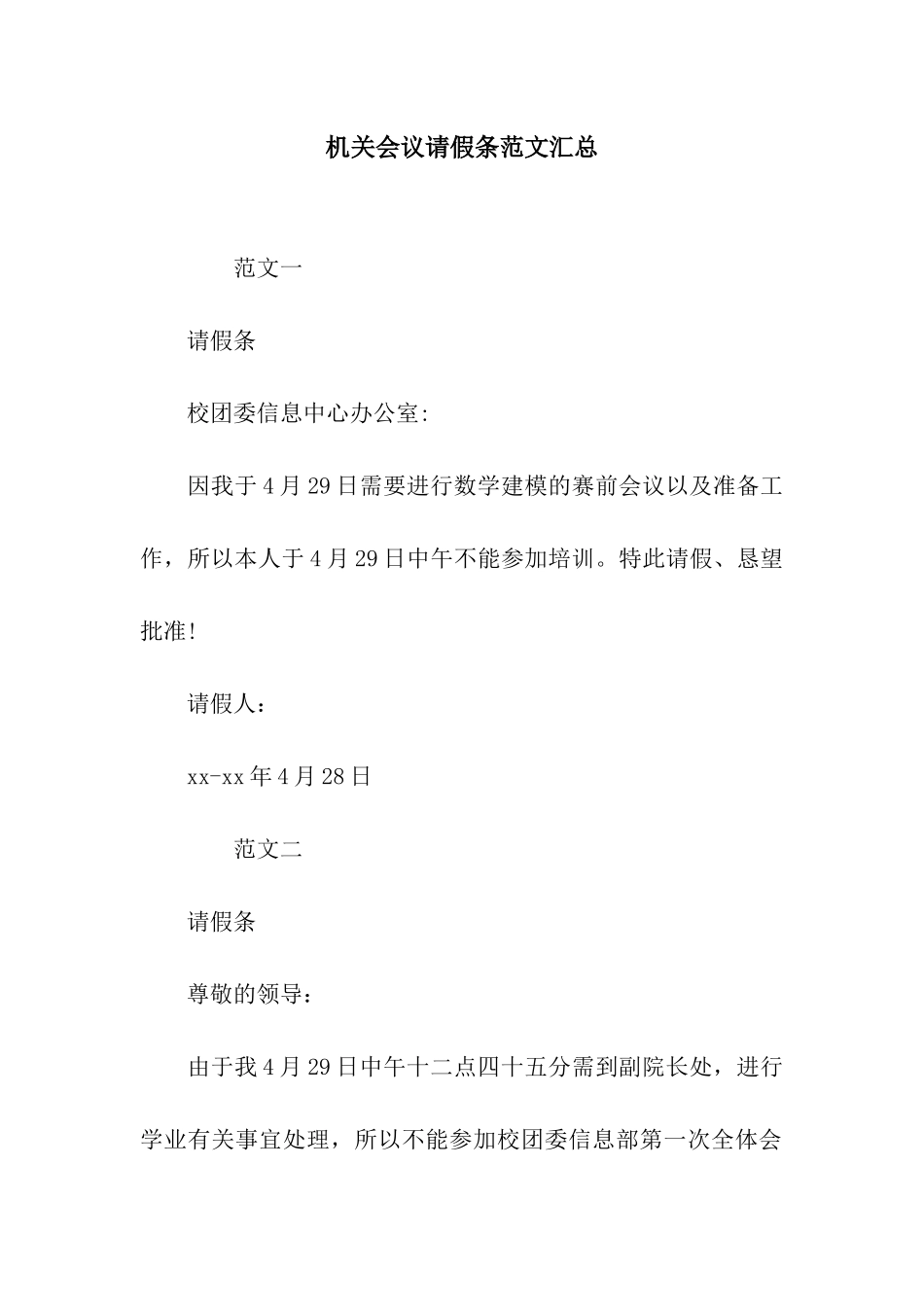 机关会议请假条范文汇总

范文一

请假条

校团委信息中心办公室:

因我于4月29日需要进行数学建模的赛前会议以及准备工作，所以本人于4月29日中午不能参加培训。特此请假、恳望批准!

请假人：

xx-xx年4月28日

范文二

请假条

尊敬的领导：

由于我4月29日中午十二点四十五分需到副院长处，进行学业有关事宜处理，所以不能参加校团委信息部第一次全体会